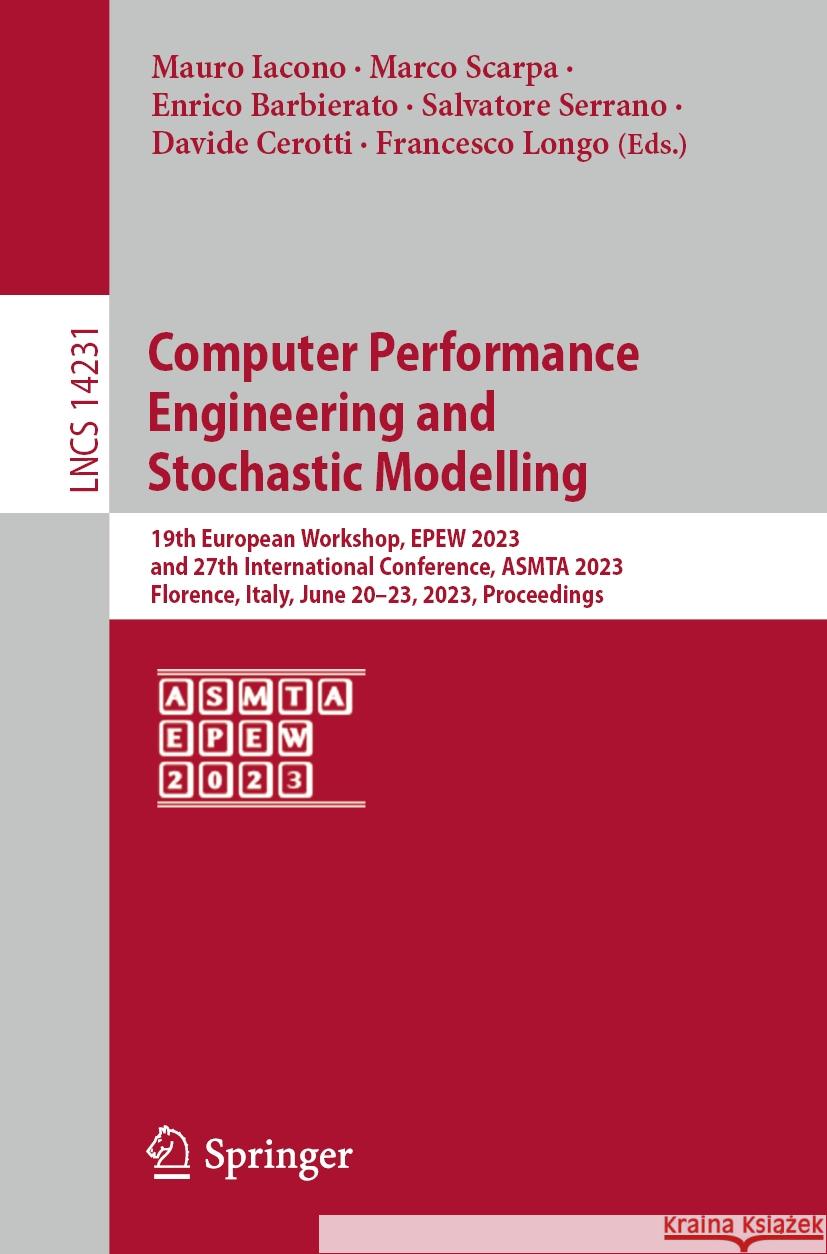 Mauro Iacono · Marco Scarpa · Enrico Barbierato · Salvatore Serrano · Davide Cerotti · Francesco Longo (Eds.)

LNCS 14231

Computer Performance Engineering and Stochastic Modelling

19th European Workshop, EPEW 2023 and 27th International Conference, ASMTA 2023 Florence, Italy, June 20–23, 2023, Proceedings

ASMTA
EPEW
2023

Springer